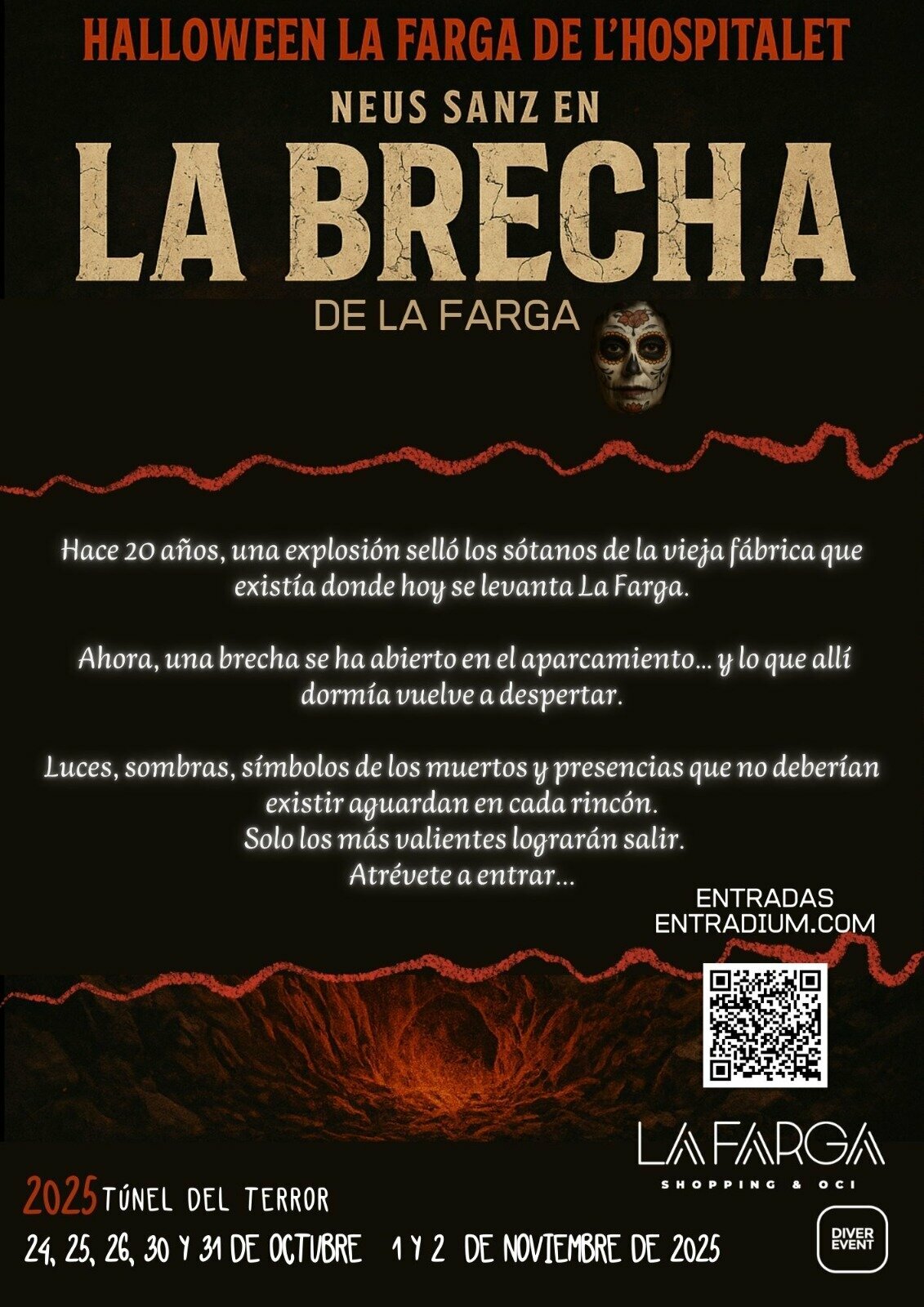 HALLOWEEN LA FARGA DE L'HOSPITALET

NEUS SANZ EN

LA BRECHA

DE LA FARGA

Hace 20 años, una explosión selló los sótanos de la vieja fábrica que existía donde hoy se levanta La Farga.

Ahora, una brecha se ha abierto en el aparcamiento... y lo que allí dormía vuelve a despertar.

Luces, sombras, símbolos de los muertos y presencias que no deberían existir aguardan en cada rincón.
Solo los más valientes lograrán salir.
Atrévete a entrar...

ENTRADAS
ENTRADIUM.COM

LA FARGA
SHOPPING & OCI

2025 TÚNEL DEL TERROR

24, 25, 26, 30 Y 31 DE OCTUBRE 1 Y 2 DE NOVIEMBRE DE 2025

DIVER EVENT